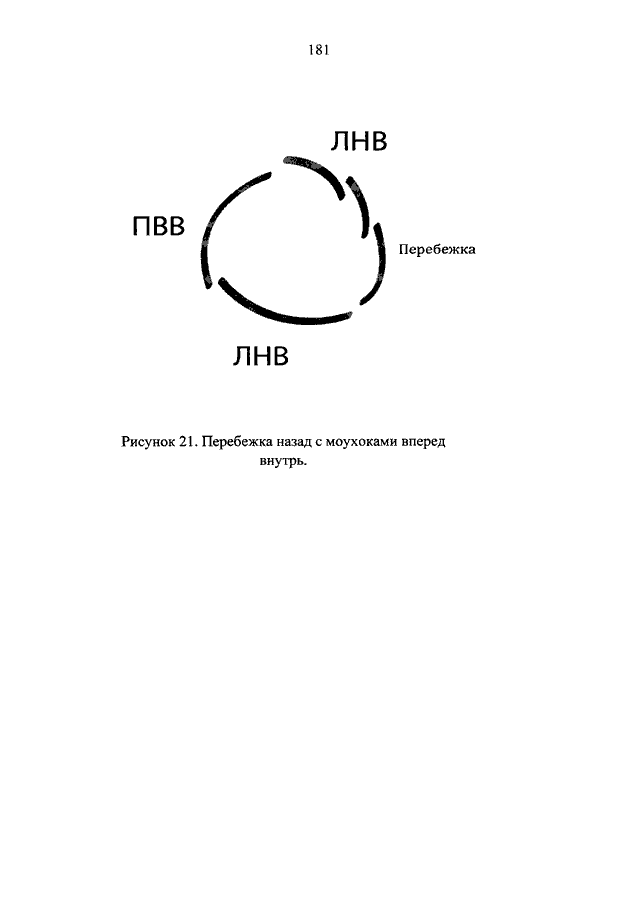 181

ЛНВ

ПВВ

Перебежка

ЛНВ

Рисунок 21. Перебежка назад с моухоками вперед внутрь.